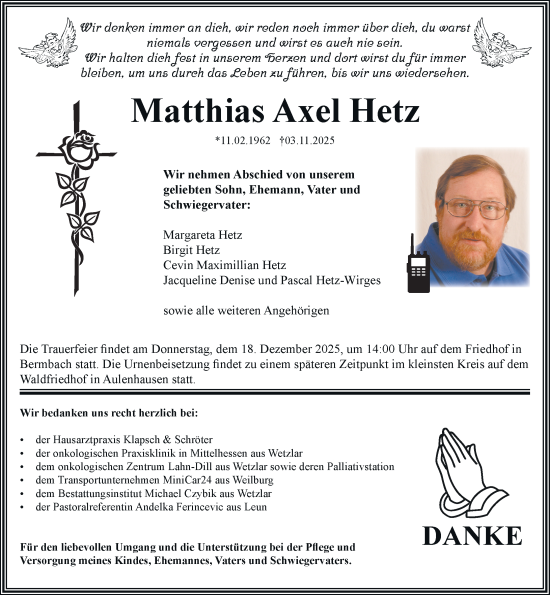 Wir denken immer an dich, wir reden noch immer über dich, du warst niemals vergessen und wirst es auch nie sein.
Wir halten dich fest in unserem Herzen und dort wirst du für immer bleiben, um uns durch das Leben zu führen, bis wir uns wiedersehen.

Matthias Axel Hetz

*11.02.1962 †03.11.2025

Wir nehmen Abschied von unserem geliebten Sohn, Ehemann, Vater und Schwiegervater:

Margareta Hetz
Birgit Hetz
Cevin Maximillian Hetz
Jacqueline Denise und Pascal Hetz-Wirges

sowie alle weiteren Angehörigen

Die Trauerfeier findet am Donnerstag, dem 18. Dezember 2025, um 14:00 Uhr auf dem Friedhof in Bermbach statt. Die Urnenbeisetzung findet zu einem späteren Zeitpunkt im kleinsten Kreis auf dem Waldfriedhof in Aulenhausen statt.

Wir bedanken uns recht herzlich bei:

• der Hausarztpraxis Klapsch & Schröter
• der onkologischen Praxisklinik in Mittelhessen aus Wetzlar
• dem onkologischen Zentrum Lahn-Dill aus Wetzlar sowie deren Palliativstation
• dem Transportunternehmen MiniCar24 aus Weilburg
• dem Bestattungsinstitut Michael Czybik aus Wetzlar
• der Pastoralreferentin Andelka Ferincevic aus Leun

DANKE

Für den liebevollen Umgang und die Unterstützung bei der Pflege und Versorgung meines Kindes, Ehemannes, Vaters und Schwiegervaters.